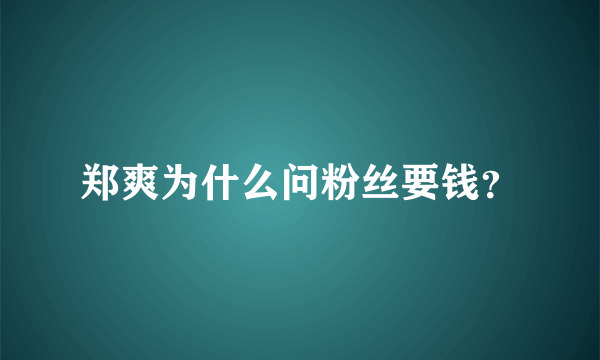 郑爽为什么问粉丝要钱？